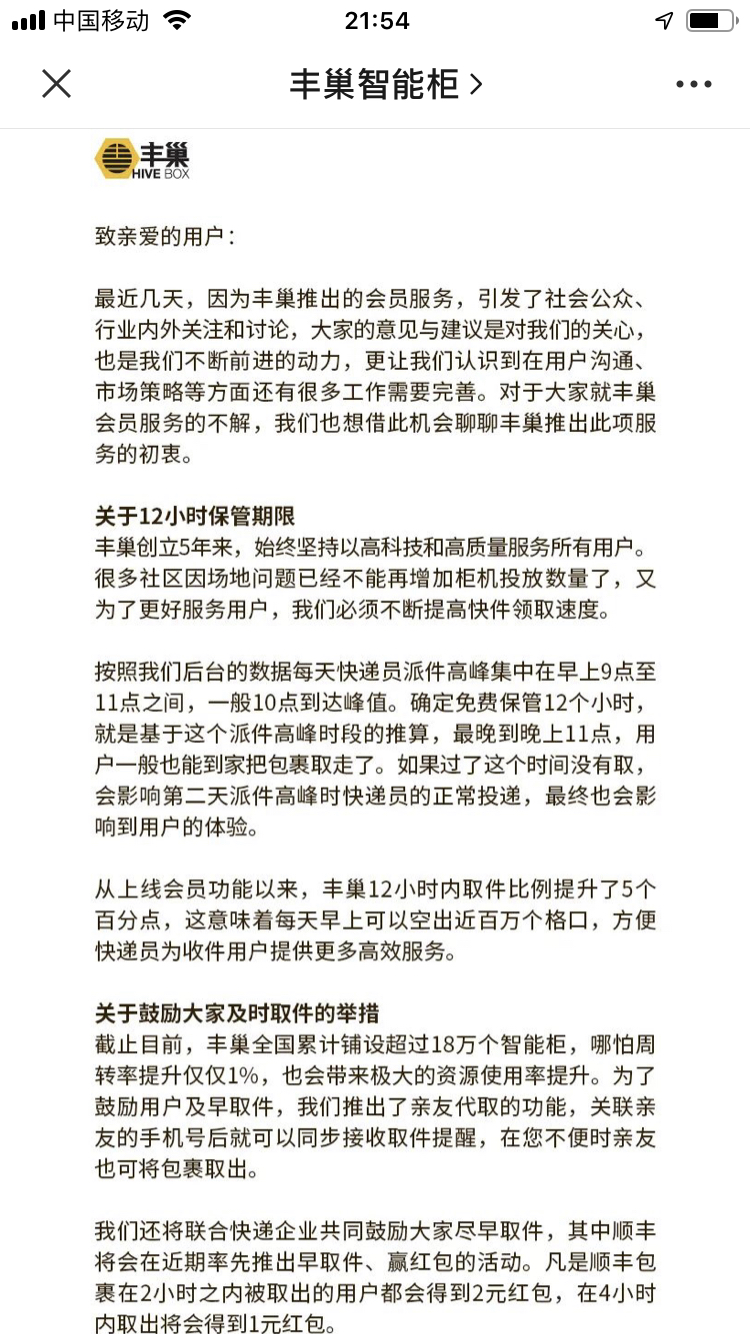 中国移动 21:54

丰巢智能柜 >

丰巢 HIVE BOX

致亲爱的用户：

最近几天，因为丰巢推出的会员服务，引发了社会公众、行业内外关注和讨论，大家的意见与建议是对我们的关心，也是我们不断前进的动力，更让我们认识到在用户沟通、市场策略等方面还有很多工作需要完善。对于大家就丰巢会员服务的不解，我们也想借此机会聊聊丰巢推出此项服务的初衷。

关于12小时保管期限
丰巢创立5年来，始终坚持以高科技和高质量服务所有用户。很多社区因场地问题已经不能再增加柜机投放数量了，又为了更好服务用户，我们必须不断提高快件领取速度。

按照我们后台的数据每天快递员派件高峰集中在早上9点至11点之间，一般10点到达峰值。确定免费保管12个小时，就是基于这个派件高峰时段的推算，最晚到晚上11点，用户一般也能到家把包裹取走了。如果过了这个时间没有取，会影响第二天派件高峰时快递员的正常投递，最终也会影响到用户的体验。

从上线会员功能以来，丰巢12小时内取件比例提升了5个百分点，这意味着每天早上可以空出近百万个格口，方便快递员为收件用户提供更多高效服务。

关于鼓励大家及时取件的举措
截止目前，丰巢全国累计铺设超过18万个智能柜，哪怕周转率提升仅仅1%，也会带来极大的资源使用率提升。为了鼓励用户及早取件，我们推出了亲友代取的功能，关联亲友的手机号后就可以同步接收取件提醒，在您不便时亲友也可将包裹取出。

我们还将联合快递企业共同鼓励大家尽早取件，其中顺丰将会在近期率先推出早取件、赢红包的活动。凡是顺丰包裹在2小时之内被取出的用户都会得到2元红包，在4小时内取出将会得到1元红包。